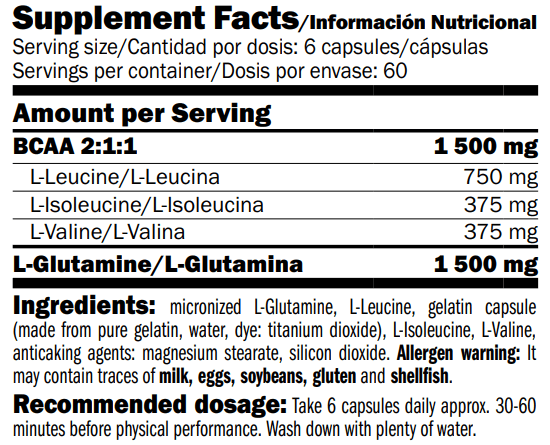 Supplement Facts/Información Nutricional
Serving size/Cantidad por dosis: 6 capsules/cápsulas
Servings per container/Dosis por envase: 60

Amount per Serving

| BCAA 2:1:1 | 1 500 mg |
|---|---|
| L-Leucine/L-Leucina | 750 mg |
| L-Isoleucine/L-Isoleucina | 375 mg |
| L-Valine/L-Valina | 375 mg |
| L-Glutamine/L-Glutamina | 1 500 mg |

Ingredients: micronized L-Glutamine, L-Leucine, gelatin capsule (made from pure gelatin, water, dye: titanium dioxide), L-Isoleucine, L-Valine, anticaking agents: magnesium stearate, silicon dioxide. Allergen warning: It may contain traces of milk, eggs, soybeans, gluten and shellfish.

Recommended dosage: Take 6 capsules daily approx. 30-60 minutes before physical performance. Wash down with plenty of water.